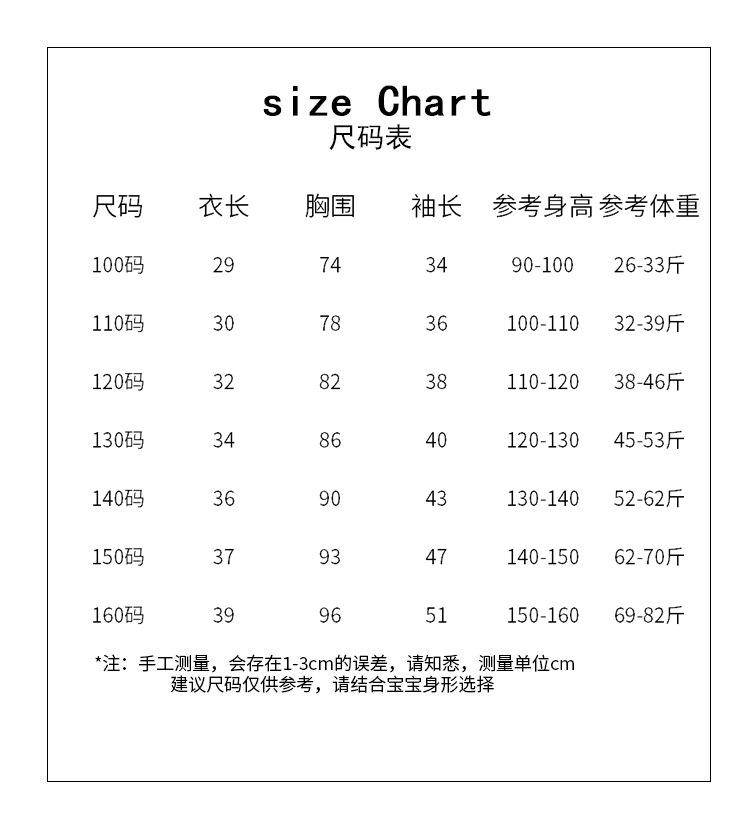 size Chart
尺码表

| 尺码 | 衣长 | 胸围 | 袖长 | 参考身高 | 参考体重 |
|---|---|---|---|---|---|
| 100码 | 29 | 74 | 34 | 90-100 | 26-33斤 |
| 110码 | 30 | 78 | 36 | 100-110 | 32-39斤 |
| 120码 | 32 | 82 | 38 | 110-120 | 38-46斤 |
| 130码 | 34 | 86 | 40 | 120-130 | 45-53斤 |
| 140码 | 36 | 90 | 43 | 130-140 | 52-62斤 |
| 150码 | 37 | 93 | 47 | 140-150 | 62-70斤 |
| 160码 | 39 | 96 | 51 | 150-160 | 69-82斤 |

*注：手工测量，会存在1-3cm的误差，请知悉，测量单位cm
建议尺码仅供参考，请结合宝宝身形选择